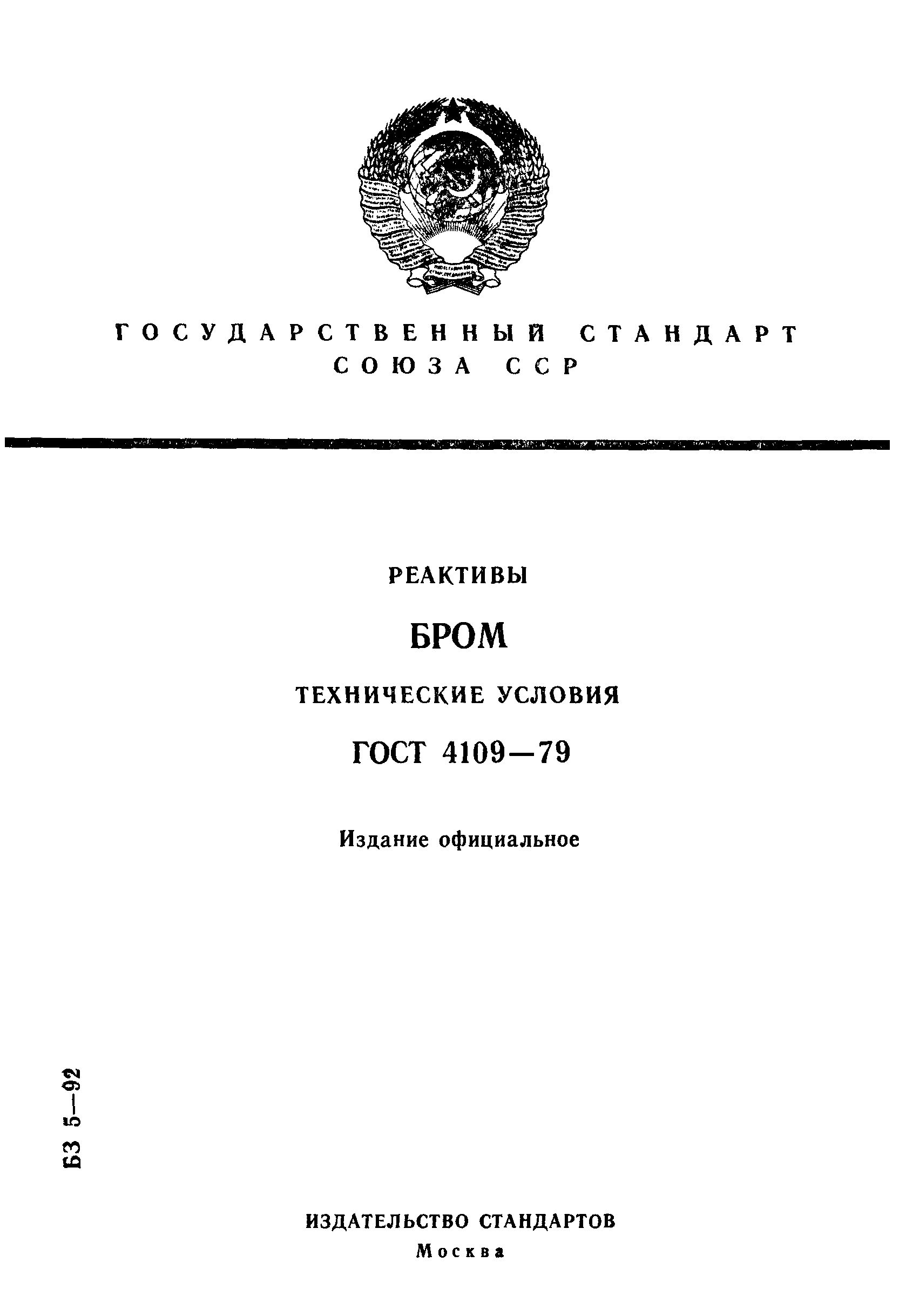 ГОСУДАРСТВЕННЫЙ СТАНДАРТ СОЮЗА ССР

РЕАКТИВЫ

БРОМ

ТЕХНИЧЕСКИЕ УСЛОВИЯ

ГОСТ 4109—79

Издание официальное

БЗ 5—92

ИЗДАТЕЛЬСТВО СТАНДАРТОВ
Москва